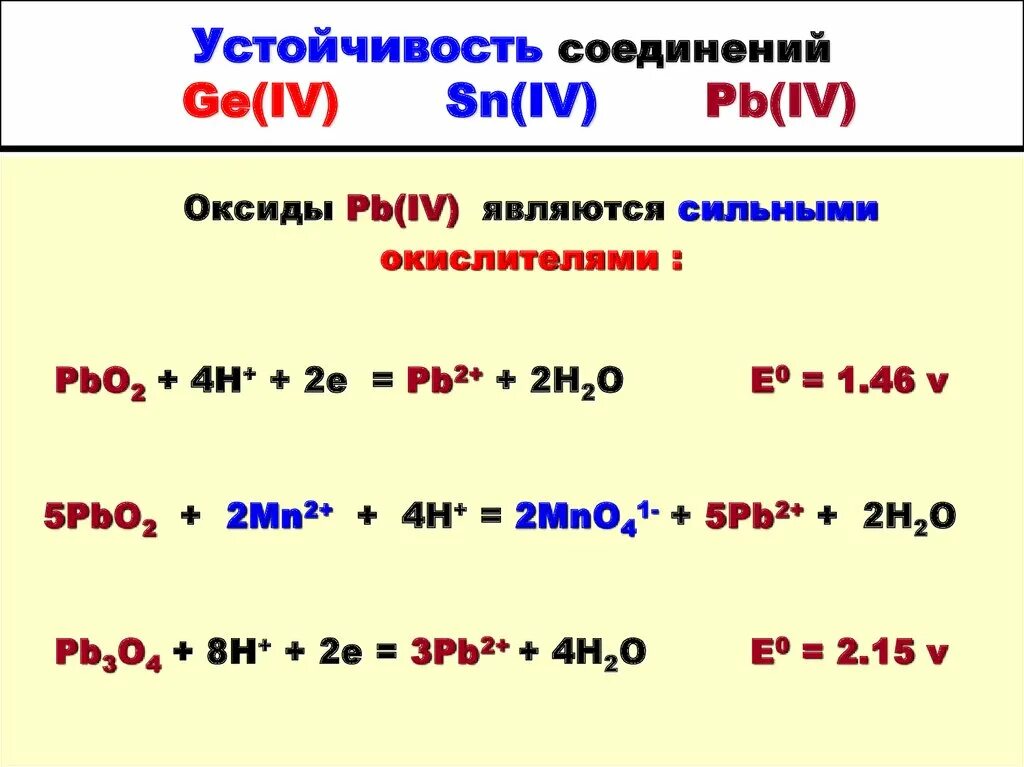 Устойчивость соединений
Ge(IV) Sn(IV) Pb(IV)

Оксиды Pb(IV) являются сильными окислителями :

$PbO_2 + 4H^+ + 2e = Pb^{2+} + 2H_2O$ $E^0 = 1.46$ v

$5PbO_2 + 2Mn^{2+} + 4H^+ = 2MnO_4^{1-} + 5Pb^{2+} + 2H_2O$

$Pb_3O_4 + 8H^+ + 2e = 3Pb^{2+} + 4H_2O$ $E^0 = 2.15$ v